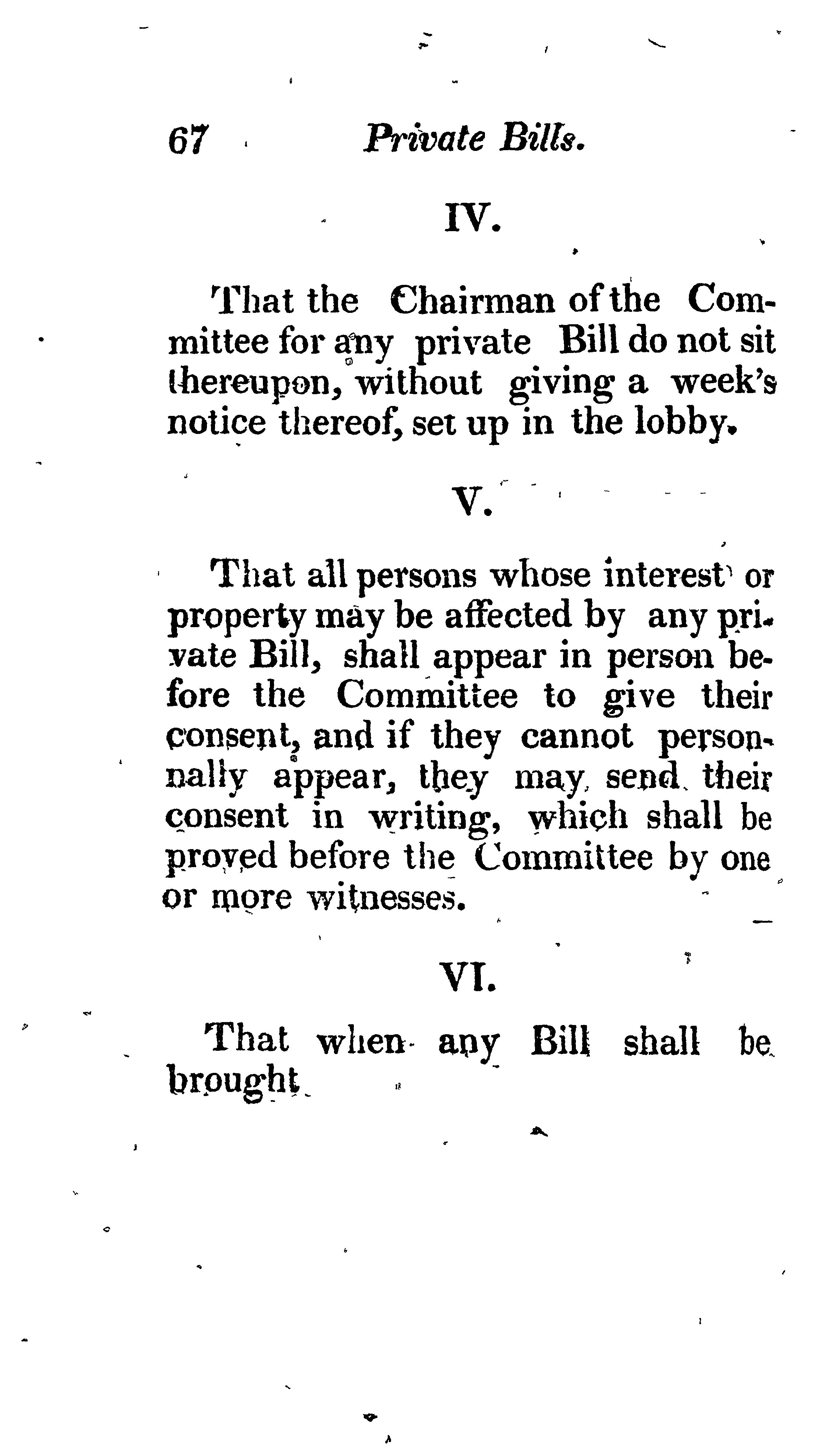 67 Private Bills.

IV.

That the Chairman of the Committee for any private Bill do not sit thereupon, without giving a week's notice thereof, set up in the lobby.

V.

That all persons whose interest or property may be affected by any private Bill, shall appear in person before the Committee to give their consent, and if they cannot personnally appear, they may send their consent in writing, which shall be proved before the Committee by one or more witnesses.

VI.

That when any Bill shall be brought